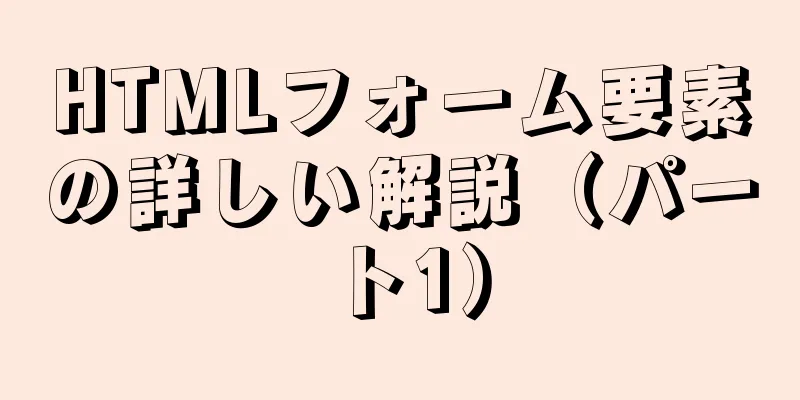 HTMLフォーム要素の詳しい解説（パート1）